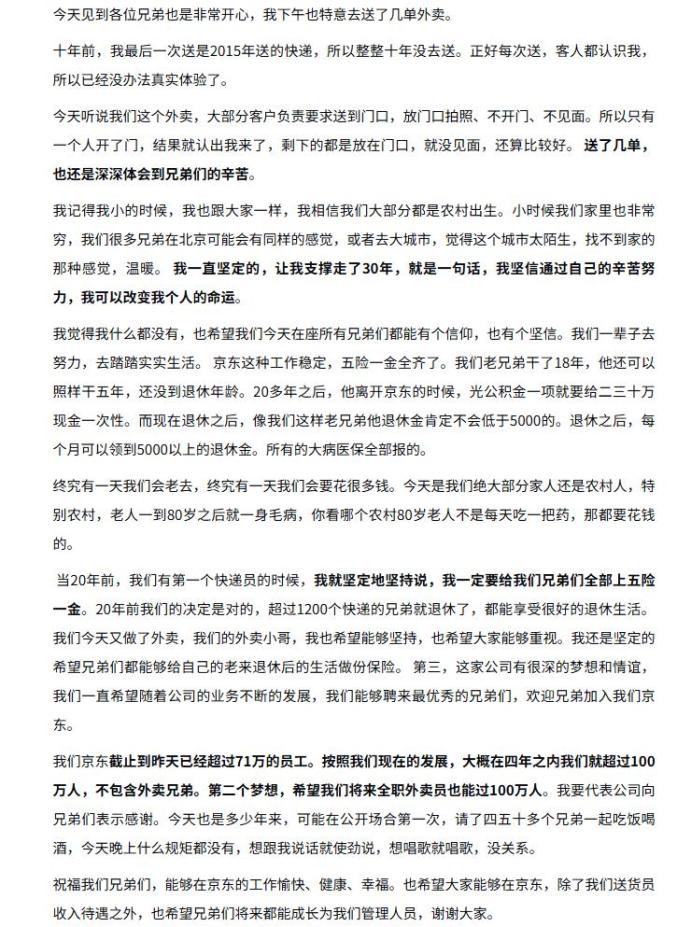 今天见到各位兄弟也是非常开心，我下午也特意去送了几单外卖。

十年前，我最后一次送是2015年送的快递，所以整整十年没去送。正好每次送，客人都认识我，所以已经没办法真实体验了。

今天听说我们这个外卖，大部分客户负责要求送到门口，放门口拍照、不开门、不见面。所以只有一个人开了门，结果就认出我来了，剩下的都是放在门口，就没见面，还算比较好。送了几单，也还是深深体会到兄弟们的辛苦。

我记得我小的时候，我也跟大家一样，我相信我们大部分都是农村出生。小时候我们家里也非常穷，我们很多兄弟在北京可能会有同样的感觉，或者去大城市，觉得这个城市太陌生，找不到家的那种感觉，温暖。我一直坚定的，让我支撑走了30年，就是一句话，我坚信通过自己的辛苦努力，我可以改变我个人的命运。

我觉得我什么都没有，也希望我们今天在座所有兄弟们都能有个信仰，也有个坚信。我们一辈子去努力，去踏踏实实生活。京东这种工作稳定，五险一金全齐了。我们老兄弟干了18年，他还可以照样干五年，还没到退休年龄。20多年之后，他离开京东的时候，光公积金一项就要给二三十万现金一次性。而现在退休之后，像我们这样老兄弟他退休金肯定不会低于5000的。退休之后，每个月可以领到5000以上的退休金。所有的大病医保全部报的。

终究有一天我们会老去，终究有一天我们会要花很多钱。今天是我们绝大部分家人还是农村人，特别农村，老人一到80岁之后就一身毛病，你看哪个农村80岁老人不是每天吃一把药，那都要花钱的。

当20年前，我们有第一个快递员的时候，我就坚定地坚持说，我一定要给我们兄弟们全部上五险一金。20年前我们的决定是对的，超过1200个快递的兄弟就退休了，都能享受很好的退休生活。我们今天又做了外卖，我们的外卖小哥，我也希望能够坚持，也希望大家能够重视。我还是坚定的希望兄弟们都能够给自己的老来退休后的生活做份保险。第三，这家公司有很深的梦想和情谊，我们一直希望随着公司的业务不断的发展，我们能够聘来最优秀的兄弟们，欢迎兄弟加入我们京东。

我们京东截止到昨天已经超过71万的员工。按照我们现在的发展，大概在四年之内我们就超过100万人，不包含外卖兄弟。第二个梦想，希望我们将来全职外卖员也能过100万人。我要代表公司向兄弟们表示感谢。今天也是多少年来，可能在公开场合第一次，请了四五十多个兄弟一起吃饭喝酒，今天晚上什么规矩都没有，想跟我说话就使劲说，想唱歌就唱歌，没关系。

祝福我们兄弟们，能够在京东的工作愉快、健康、幸福。也希望大家能够在京东，除了我们送货员收入待遇之外，也希望兄弟们将来都能成长为我们管理人员，谢谢大家。